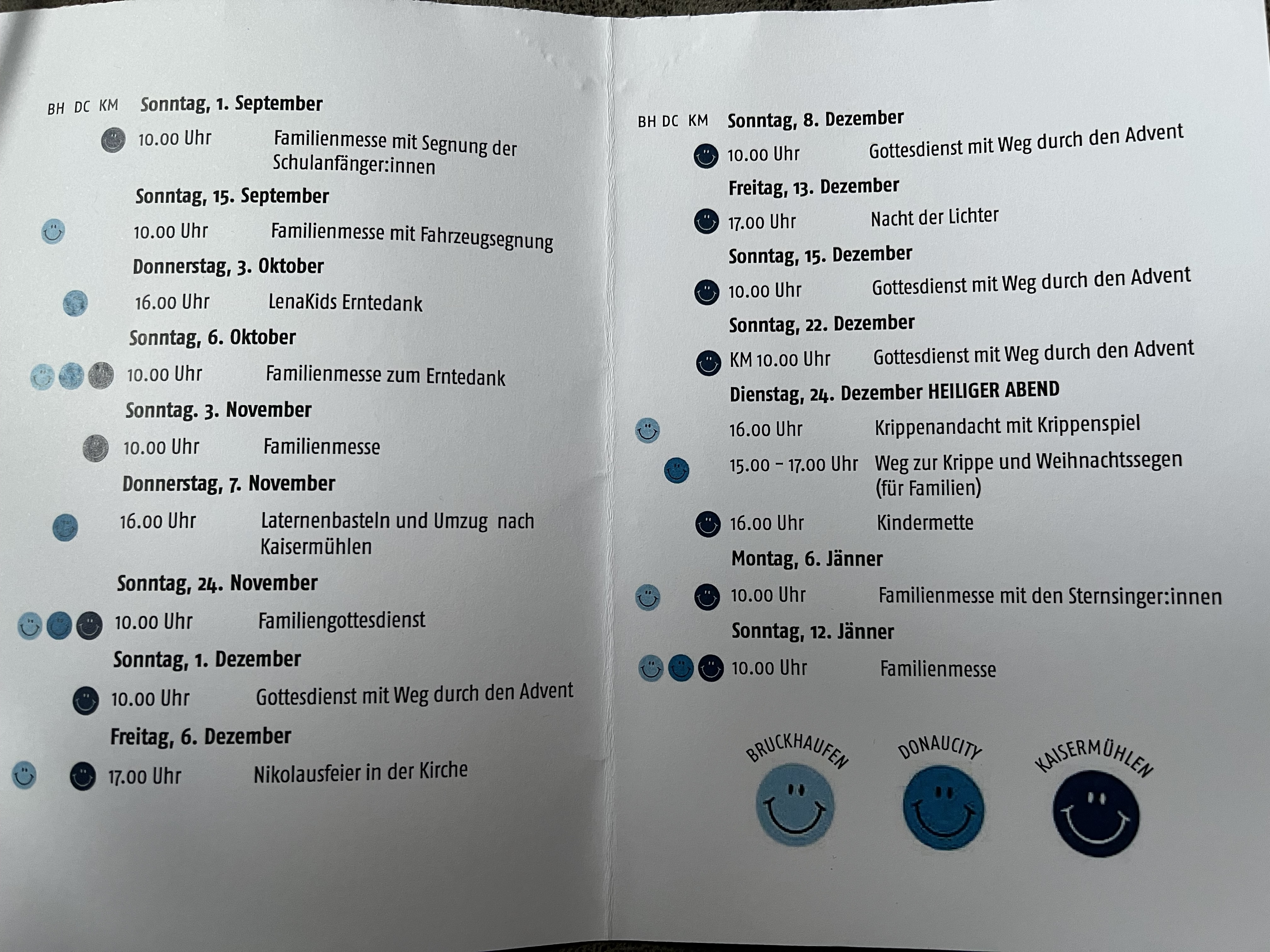 BH DC KM Sonntag, 1. September

10.00 Uhr Familienmesse mit Segnung der Schulanfänger:innen

Sonntag, 15. September

10.00 Uhr Familienmesse mit Fahrzeugsegnung

Donnerstag, 3. Oktober

16.00 Uhr LenaKids Erntedank

Sonntag, 6. Oktober

10.00 Uhr Familienmesse zum Erntedank

Sonntag. 3. November

10.00 Uhr Familienmesse

Donnerstag, 7. November

16.00 Uhr Laternenbasteln und Umzug nach Kaisermühlen

Sonntag, 24. November

10.00 Uhr Familiengottesdienst

Sonntag, 1. Dezember

10.00 Uhr Gottesdienst mit Weg durch den Advent

Freitag, 6. Dezember

17.00 Uhr Nikolausfeier in der Kirche

BH DC KM Sonntag, 8. Dezember

10.00 Uhr Gottesdienst mit Weg durch den Advent

Freitag, 13. Dezember

17.00 Uhr Nacht der Lichter

Sonntag, 15. Dezember

10.00 Uhr Gottesdienst mit Weg durch den Advent

Sonntag, 22. Dezember

KM 10.00 Uhr Gottesdienst mit Weg durch den Advent

Dienstag, 24. Dezember HEILIGER ABEND

16.00 Uhr Krippenandacht mit Krippenspiel

15.00 - 17.00 Uhr Weg zur Krippe und Weihnachtssegen (für Familien)

16.00 Uhr Kindermette

Montag, 6. Jänner

10.00 Uhr Familienmesse mit den Sternsinger:innen

Sonntag, 12. Jänner

10.00 Uhr Familienmesse

BRUCKHAUFEN DONAUCITY KAISERMÜHLEN